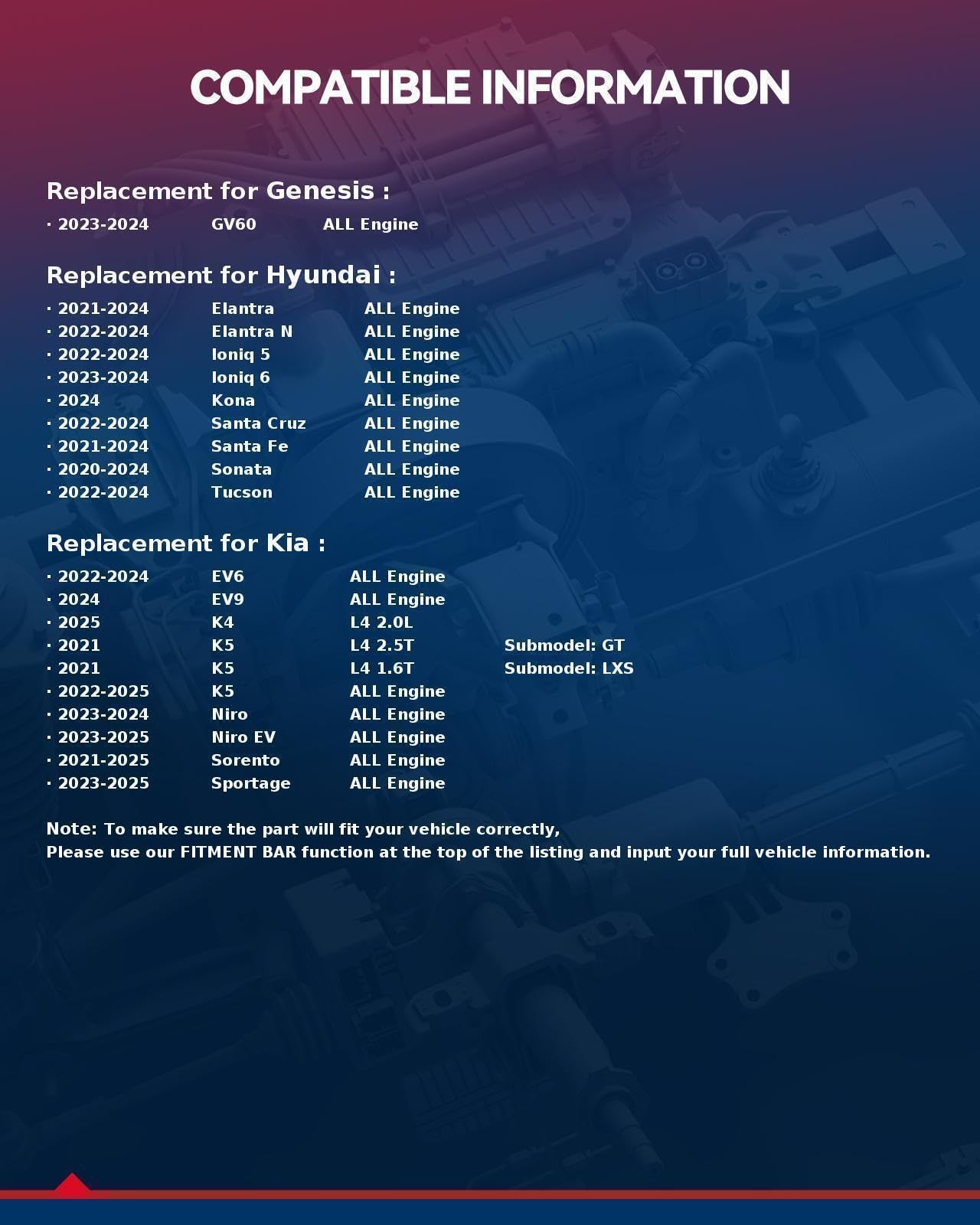 COMPATIBLE INFORMATION

Replacement for Genesis :

• 2023-2024 GV60 ALL Engine

Replacement for Hyundai :

• 2021-2024 Elantra ALL Engine
• 2022-2024 Elantra N ALL Engine
• 2022-2024 Ioniq 5 ALL Engine
• 2023-2024 Ioniq 6 ALL Engine
• 2024 Kona ALL Engine
• 2022-2024 Santa Cruz ALL Engine
• 2021-2024 Santa Fe ALL Engine
• 2020-2024 Sonata ALL Engine
• 2022-2024 Tucson ALL Engine

Replacement for Kia :

• 2022-2024 EV6 ALL Engine
• 2024 EV9 ALL Engine
• 2025 K4 L4 2.0L
• 2021 K5 L4 2.5T Submodel: GT
• 2021 K5 L4 1.6T Submodel: LXS
• 2022-2025 K5 ALL Engine
• 2023-2024 Niro ALL Engine
• 2023-2025 Niro EV ALL Engine
• 2021-2025 Sorento ALL Engine
• 2023-2025 Sportage ALL Engine

Note: To make sure the part will fit your vehicle correctly,
Please use our FITMENT BAR function at the top of the listing and input your full vehicle information.